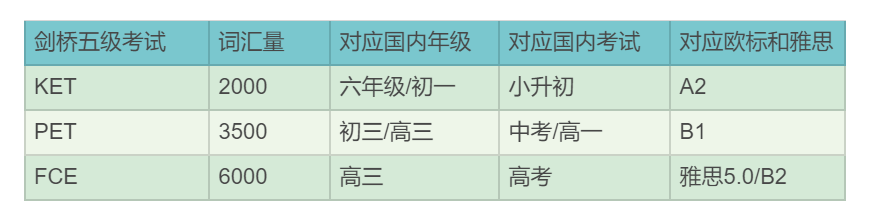 | 剑桥五级考试 | 词汇量 | 对应国内年级 | 对应国内考试 | 对应欧标和雅思 |
|---|---|---|---|---|
| KET | 2000 | 六年级/初一 | 小升初 | A2 |
| PET | 3500 | 初三/高三 | 中考/高一 | B1 |
| FCE | 6000 | 高三 | 高考 | 雅思5.0/B2 |